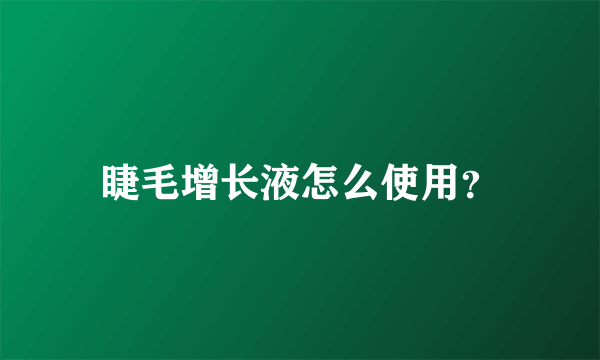 睫毛增长液怎么使用?